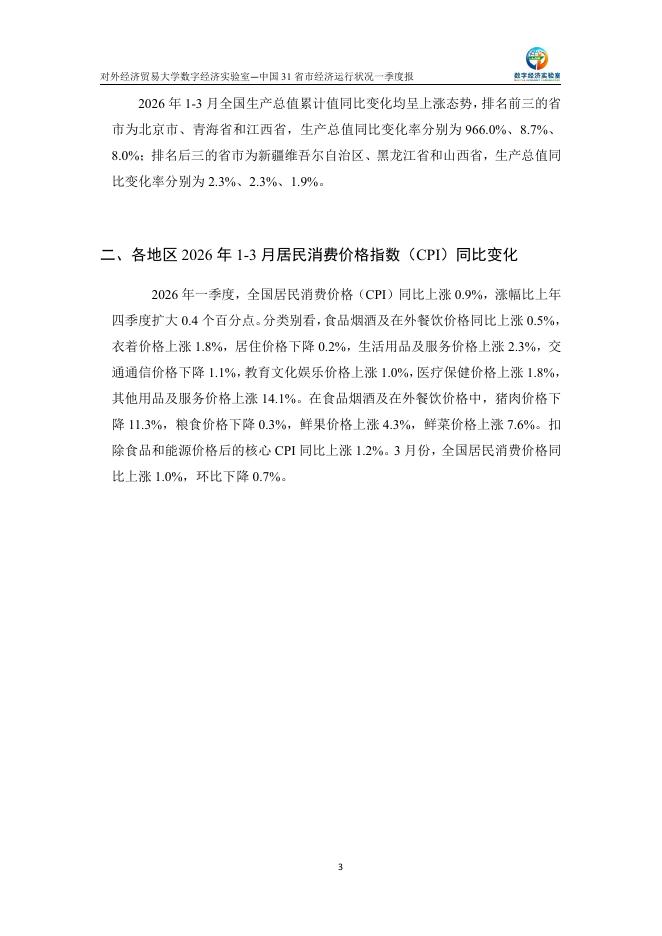 对外经济贸易大学数字经济实验室—中国 31 省市经济运行状况一季度报

数字经济实验室

2026 年 1-3 月全国生产总值累计值同比变化均呈上涨态势，排名前三的省市为北京市、青海省和江西省，生产总值同比变化率分别为 966.0%、8.7%、8.0%；排名后三的省市为新疆维吾尔自治区、黑龙江省和山西省，生产总值同比变化率分别为 2.3%、2.3%、1.9%。

二、各地区 2026 年 1-3 月居民消费价格指数（CPI）同比变化

2026 年一季度，全国居民消费价格（CPI）同比上涨 0.9%，涨幅比上年四季度扩大 0.4 个百分点。分类别看，食品烟酒及在外餐饮价格同比上涨 0.5%，衣着价格上涨 1.8%，居住价格下降 0.2%，生活用品及服务价格上涨 2.3%，交通通信价格下降 1.1%，教育文化娱乐价格上涨 1.0%，医疗保健价格上涨 1.8%，其他用品及服务价格上涨 14.1%。在食品烟酒及在外餐饮价格中，猪肉价格下降 11.3%，粮食价格下降 0.3%，鲜果价格上涨 4.3%，鲜菜价格上涨 7.6%。扣除食品和能源价格后的核心 CPI 同比上涨 1.2%。3 月份，全国居民消费价格同比上涨 1.0%，环比下降 0.7%。

3